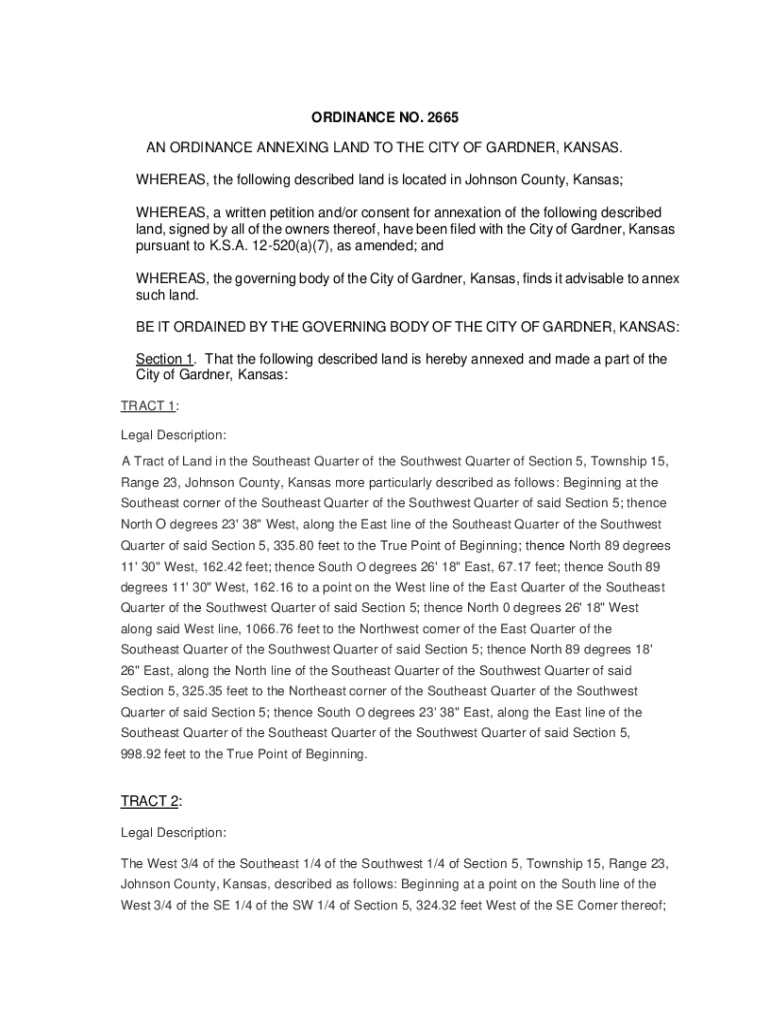 ORDINANCE NO. 2665

AN ORDINANCE ANNEXING LAND TO THE CITY OF GARDNER, KANSAS.

WHEREAS, the following described land is located in Johnson County, Kansas;

WHEREAS, a written petition and/or consent for annexation of the following described land, signed by all of the owners thereof, have been filed with the City of Gardner, Kansas pursuant to K.S.A. 12-520(a)(7), as amended; and

WHEREAS, the governing body of the City of Gardner, Kansas, finds it advisable to annex such land.

BE IT ORDAINED BY THE GOVERNING BODY OF THE CITY OF GARDNER, KANSAS:

Section 1. That the following described land is hereby annexed and made a part of the City of Gardner, Kansas:

TRACT 1:

Legal Description:

A Tract of Land in the Southeast Quarter of the Southwest Quarter of Section 5, Township 15, Range 23, Johnson County, Kansas more particularly described as follows: Beginning at the Southeast corner of the Southeast Quarter of the Southwest Quarter of said Section 5; thence North O degrees 23' 38" West, along the East line of the Southeast Quarter of the Southwest Quarter of said Section 5, 335.80 feet to the True Point of Beginning; thence North 89 degrees 11' 30" West, 162.42 feet; thence South O degrees 26' 18" East, 67.17 feet; thence South 89 degrees 11' 30" West, 162.16 to a point on the West line of the East Quarter of the Southeast Quarter of the Southwest Quarter of said Section 5; thence North 0 degrees 26' 18" West along said West line, 1066.76 feet to the Northwest corner of the East Quarter of the Southeast Quarter of the Southwest Quarter of said Section 5; thence North 89 degrees 18' 26" East, along the North line of the Southeast Quarter of the Southwest Quarter of said Section 5, 325.35 feet to the Northeast corner of the Southeast Quarter of the Southwest Quarter of said Section 5; thence South O degrees 23' 38" East, along the East line of the Southeast Quarter of the Southeast Quarter of the Southwest Quarter of said Section 5, 998.92 feet to the True Point of Beginning.

TRACT 2:

Legal Description:

The West 3/4 of the Southeast 1/4 of the Southwest 1/4 of Section 5, Township 15, Range 23, Johnson County, Kansas, described as follows: Beginning at a point on the South line of the West 3/4 of the SE 1/4 of the SW 1/4 of Section 5, 324.32 feet West of the SE Corner thereof;